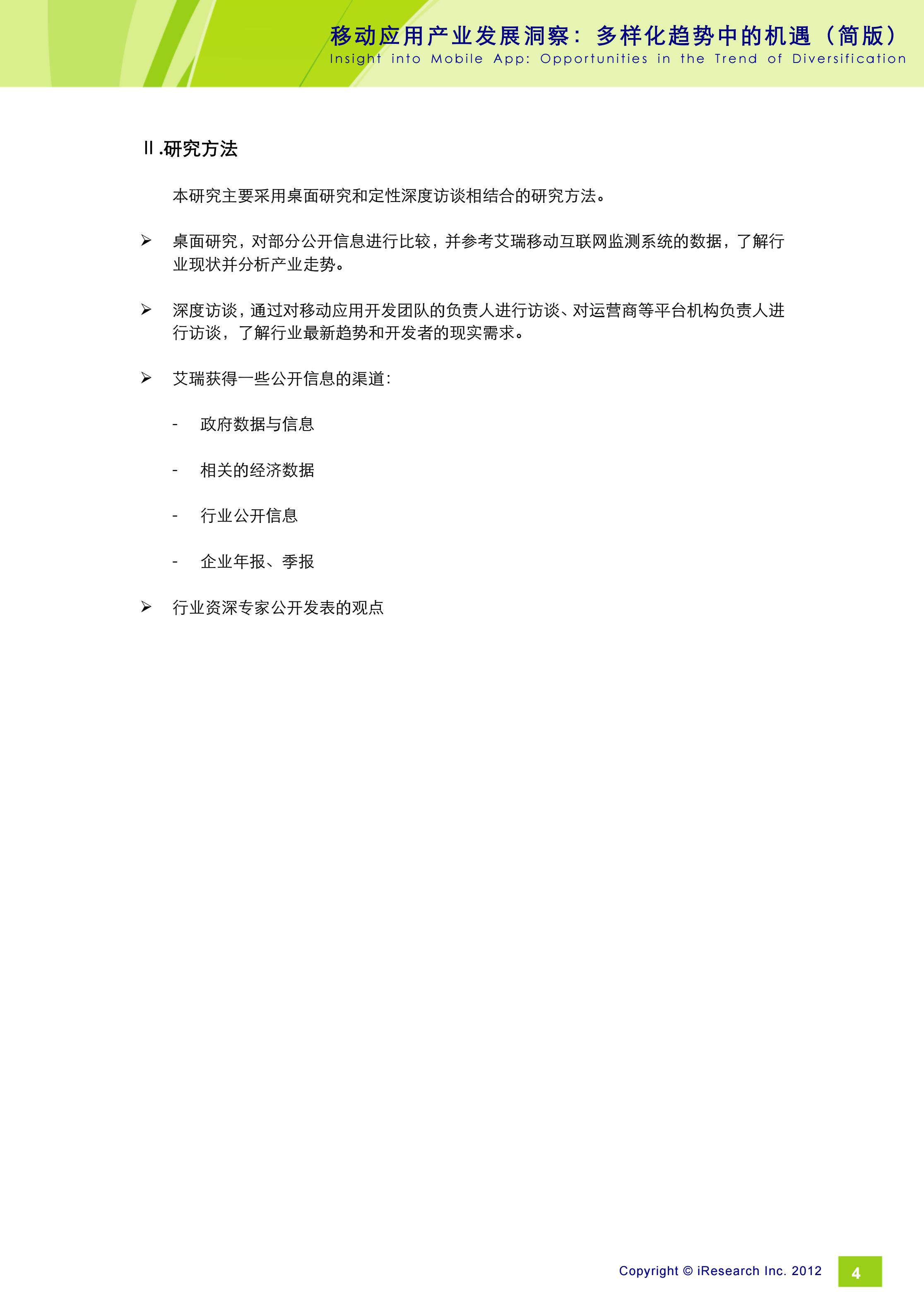 移动应用产业发展洞察：多样化趋势中的机遇（简版）
Insight into Mobile App: Opportunities in the Trend of Diversification

Ⅱ.研究方法

本研究主要采用桌面研究和定性深度访谈相结合的研究方法。

➢ 桌面研究，对部分公开信息进行比较，并参考艾瑞移动互联网监测系统的数据，了解行业现状并分析产业走势。

➢ 深度访谈，通过对移动应用开发团队的负责人进行访谈、对运营商等平台机构负责人进行访谈，了解行业最新趋势和开发者的现实需求。

➢ 艾瑞获得一些公开信息的渠道：

- 政府数据与信息

- 相关的经济数据

- 行业公开信息

- 企业年报、季报

➢ 行业资深专家公开发表的观点

Copyright © iResearch Inc. 2012
4